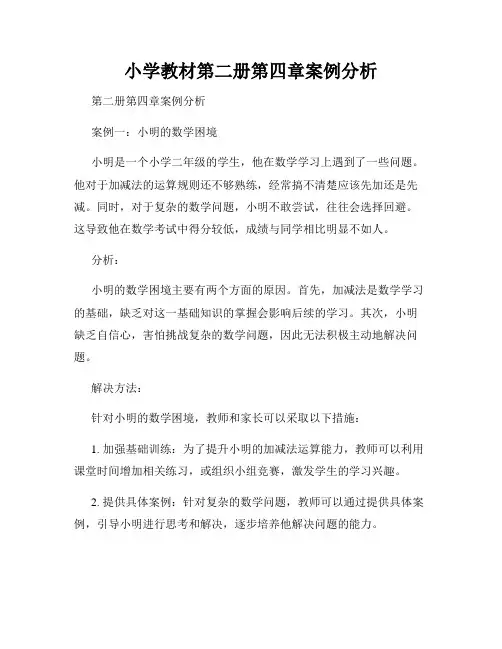 小学教材第二册第四章案例分析

第二册第四章案例分析

案例一：小明的数学困境

小明是一个小学二年级的学生，他在数学学习上遇到了一些问题。他对于加减法的运算规则还不够熟练，经常搞不清楚应该先加还是先减。同时，对于复杂的数学问题，小明不敢尝试，往往会选择回避。这导致他在数学考试中得分较低，成绩与同学相比明显不如人。

分析：

小明的数学困境主要有两个方面的原因。首先，加减法是数学学习的基础，缺乏对这一基础知识的掌握会影响后续的学习。其次，小明缺乏自信心，害怕挑战复杂的数学问题，因此无法积极主动地解决问题。

解决方法：

针对小明的数学困境，教师和家长可以采取以下措施：

1. 加强基础训练：为了提升小明的加减法运算能力，教师可以利用课堂时间增加相关练习，或组织小组竞赛，激发学生的学习兴趣。

2. 提供具体案例：针对复杂的数学问题，教师可以通过提供具体案例，引导小明进行思考和解决，逐步培养他解决问题的能力。